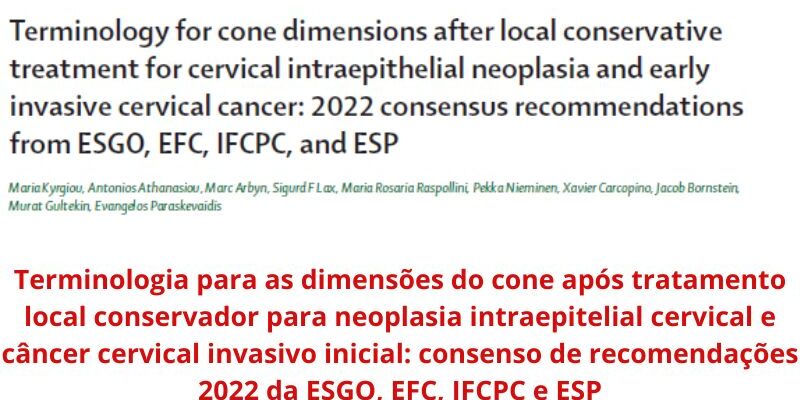 Terminology for cone dimensions after local conservative treatment for cervical intraepithelial neoplasia and early invasive cervical cancer: 2022 consensus recommendations from ESGO, EFC, IFCPC, and ESP

Maria Kyrgiou, Antonios Athanasiou, Marc Arbyn, Sigurd F Lax, Maria Rosaria Raspollini, Pekka Nieminen, Xavier Carcopino, Jacob Bornstein, Murat Gultekin, Evangelos Paraskevaidis

Terminologia para as dimensões do cone após tratamento local conservador para neoplasia intraepitelial cervical e câncer cervical invasivo inicial: consenso de recomendações 2022 da ESGO, EFC, IFCPC e ESP